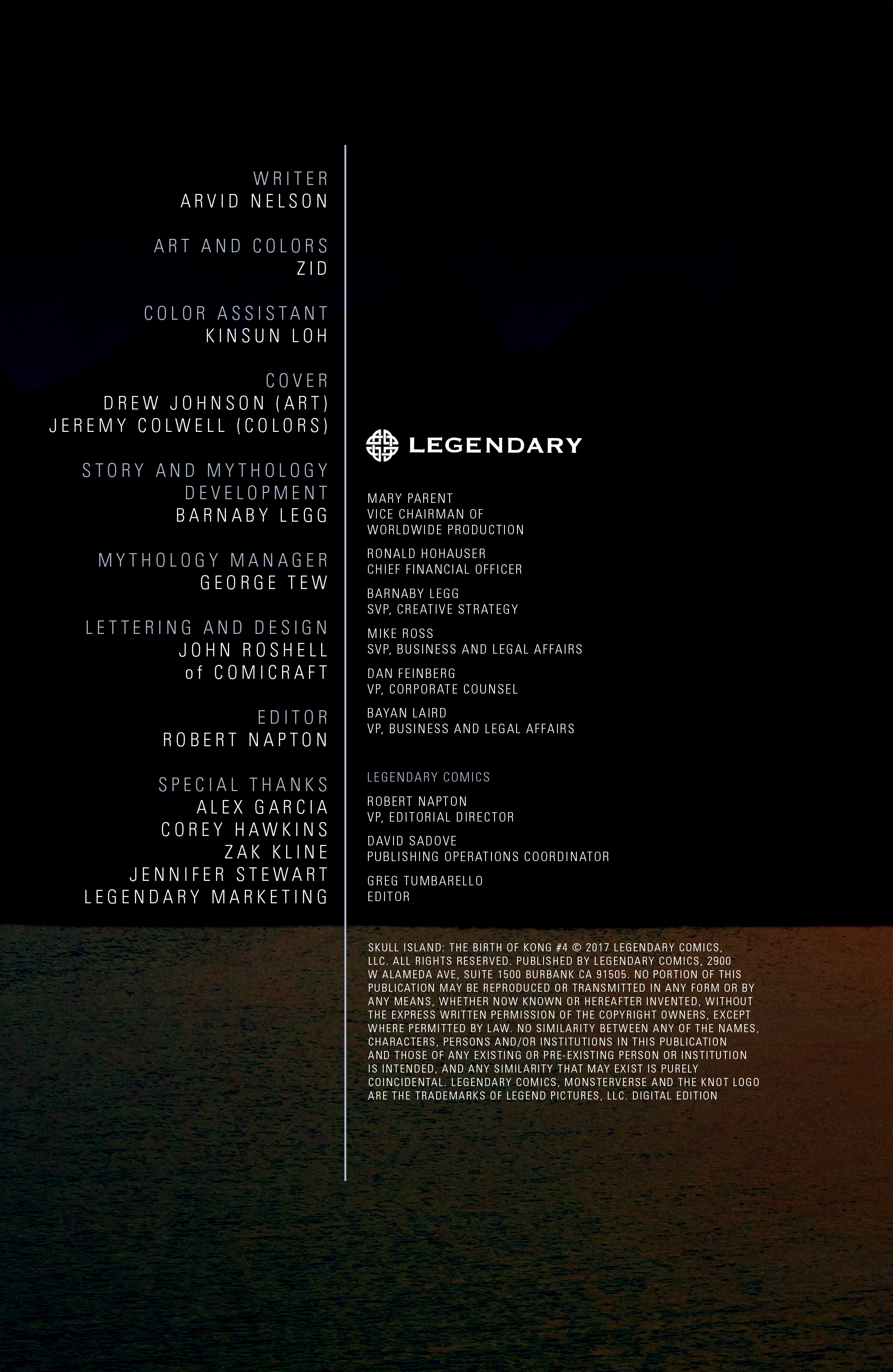 WRITER
ARVID NELSON

ART AND COLORS
ZID

COLOR ASSISTANT
KINSUN LOH

COVER
DREW JOHNSON (ART)
JEREMY COLWELL (COLORS)

STORY AND MYTHOLOGY DEVELOPMENT
BARNABY LEGG

MYTHOLOGY MANAGER
GEORGE TEW

LETTERING AND DESIGN
JOHN ROSHELL
of COMICRAFT

EDITOR
ROBERT NAPTON

SPECIAL THANKS
ALEX GARCIA
COREY HAWKINS
ZAK KLINE
JENNIFER STEWART
LEGENDARY MARKETING

LEGENDARY

MARY PARENT
VICE CHAIRMAN OF WORLDWIDE PRODUCTION

RONALD HOHAUSER
CHIEF FINANCIAL OFFICER

BARNABY LEGG
SVP, CREATIVE STRATEGY

MIKE ROSS
SVP, BUSINESS AND LEGAL AFFAIRS

DAN FEINBERG
VP, CORPORATE COUNSEL

BAYAN LAIRD
VP, BUSINESS AND LEGAL AFFAIRS

LEGENDARY COMICS

ROBERT NAPTON
VP, EDITORIAL DIRECTOR

DAVID SADOVE
PUBLISHING OPERATIONS COORDINATOR

GREG TUMBARELLO
EDITOR

SKULL ISLAND: THE BIRTH OF KONG #4 © 2017 LEGENDARY COMICS, LLC. ALL RIGHTS RESERVED. PUBLISHED BY LEGENDARY COMICS, 2900 W ALAMEDA AVE, SUITE 1500 BURBANK CA 91505. NO PORTION OF THIS PUBLICATION MAY BE REPRODUCED OR TRANSMITTED IN ANY FORM OR BY ANY MEANS, WHETHER NOW KNOWN OR HEREAFTER INVENTED, WITHOUT THE EXPRESS WRITTEN PERMISSION OF THE COPYRIGHT OWNERS, EXCEPT WHERE PERMITTED BY LAW. NO SIMILARITY BETWEEN ANY OF THE NAMES, CHARACTERS, PERSONS AND/OR INSTITUTIONS IN THIS PUBLICATION AND THOSE OF ANY EXISTING OR PRE-EXISTING PERSON OR INSTITUTION IS INTENDED, AND ANY SIMILARITY THAT MAY EXIST IS PURELY COINCIDENTAL. LEGENDARY COMICS, MONSTERVERSE AND THE KNOT LOGO ARE THE TRADEMARKS OF LEGEND PICTURES, LLC. DIGITAL EDITION